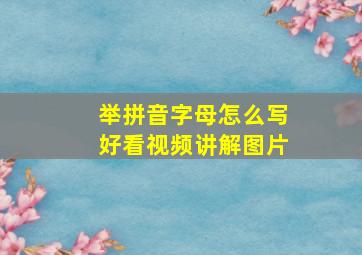 举拼音字母怎么写
好看视频讲解图片